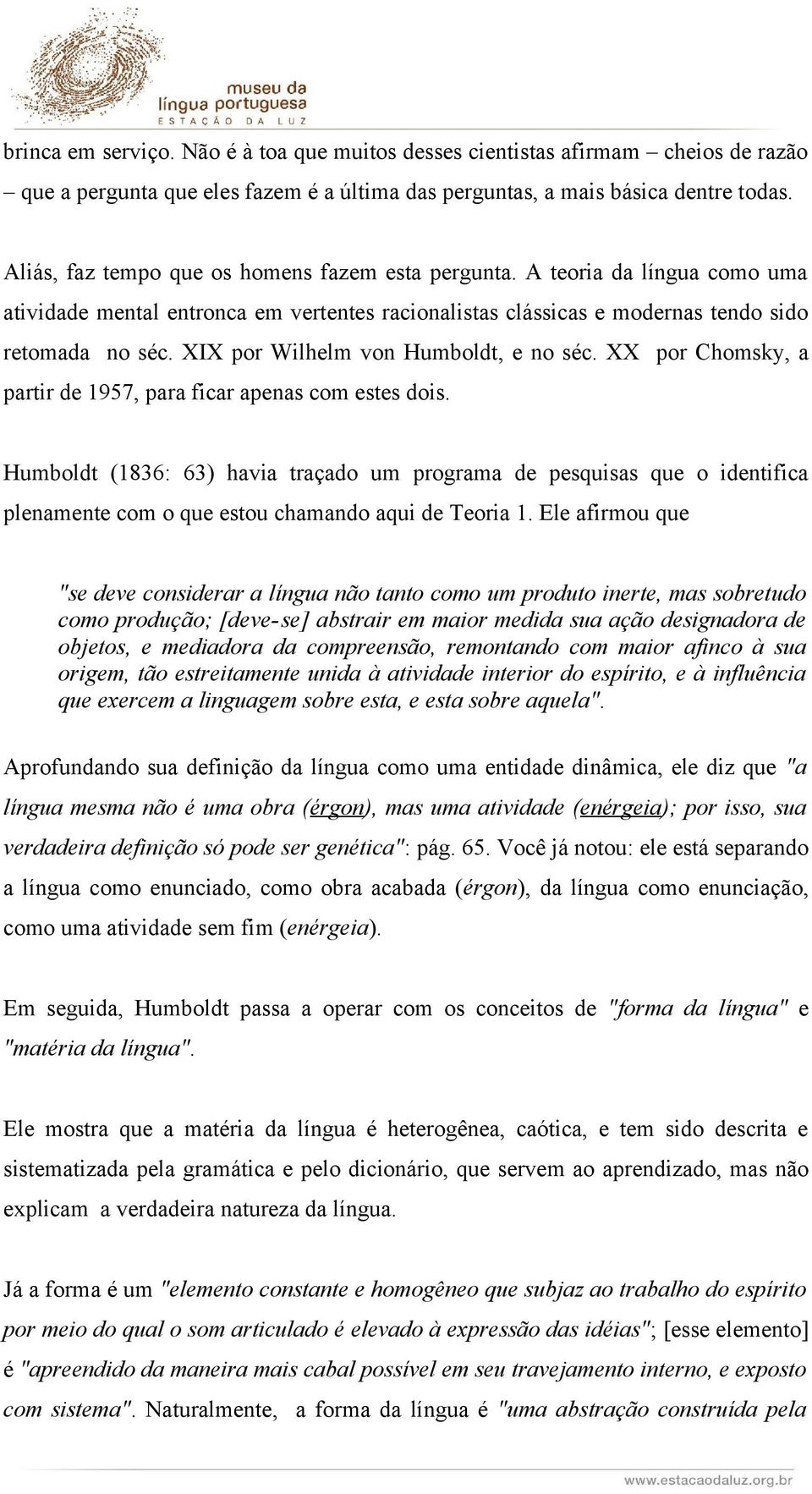 museu da
língua portuguesa
ESTAÇÃO DA LUZ

brinca em serviço. Não é à toa que muitos desses cientistas afirmam – cheios de razão – que a pergunta que eles fazem é a última das perguntas, a mais básica dentre todas.

Aliás, faz tempo que os homens fazem esta pergunta. A teoria da língua como uma atividade mental entronca em vertentes racionalistas clássicas e modernas tendo sido retomada no séc. XIX por Wilhelm von Humboldt, e no séc. XX por Chomsky, a partir de 1957, para ficar apenas com estes dois.

Humboldt (1836: 63) havia traçado um programa de pesquisas que o identifica plenamente com o que estou chamando aqui de Teoria 1. Ele afirmou que

"se deve considerar a língua não tanto como um produto inerte, mas sobretudo como produção; [deve-se] abstrair em maior medida sua ação designadora de objetos, e mediadora da compreensão, remontando com maior afinco à sua origem, tão estreitamente unida à atividade interior do espírito, e à influência que exercem a linguagem sobre esta, e esta sobre aquela".

Aprofundando sua definição da língua como uma entidade dinâmica, ele diz que "a língua mesma não é uma obra (érgon), mas uma atividade (enérgeia); por isso, sua verdadeira definição só pode ser genética": pág. 65. Você já notou: ele está separando a língua como enunciado, como obra acabada (érgon), da língua como enunciação, como uma atividade sem fim (enérgeia).

Em seguida, Humboldt passa a operar com os conceitos de "forma da língua" e "matéria da língua".

Ele mostra que a matéria da língua é heterogênea, caótica, e tem sido descrita e sistematizada pela gramática e pelo dicionário, que servem ao aprendizado, mas não explicam a verdadeira natureza da língua.

Já a forma é um "elemento constante e homogêneo que subjaz ao trabalho do espírito por meio do qual o som articulado é elevado à expressão das idéias"; [esse elemento] é "apreendido da maneira mais cabal possível em seu travejamento interno, e exposto com sistema". Naturalmente, a forma da língua é "uma abstração construída pela

www.estacaodaluz.org.br